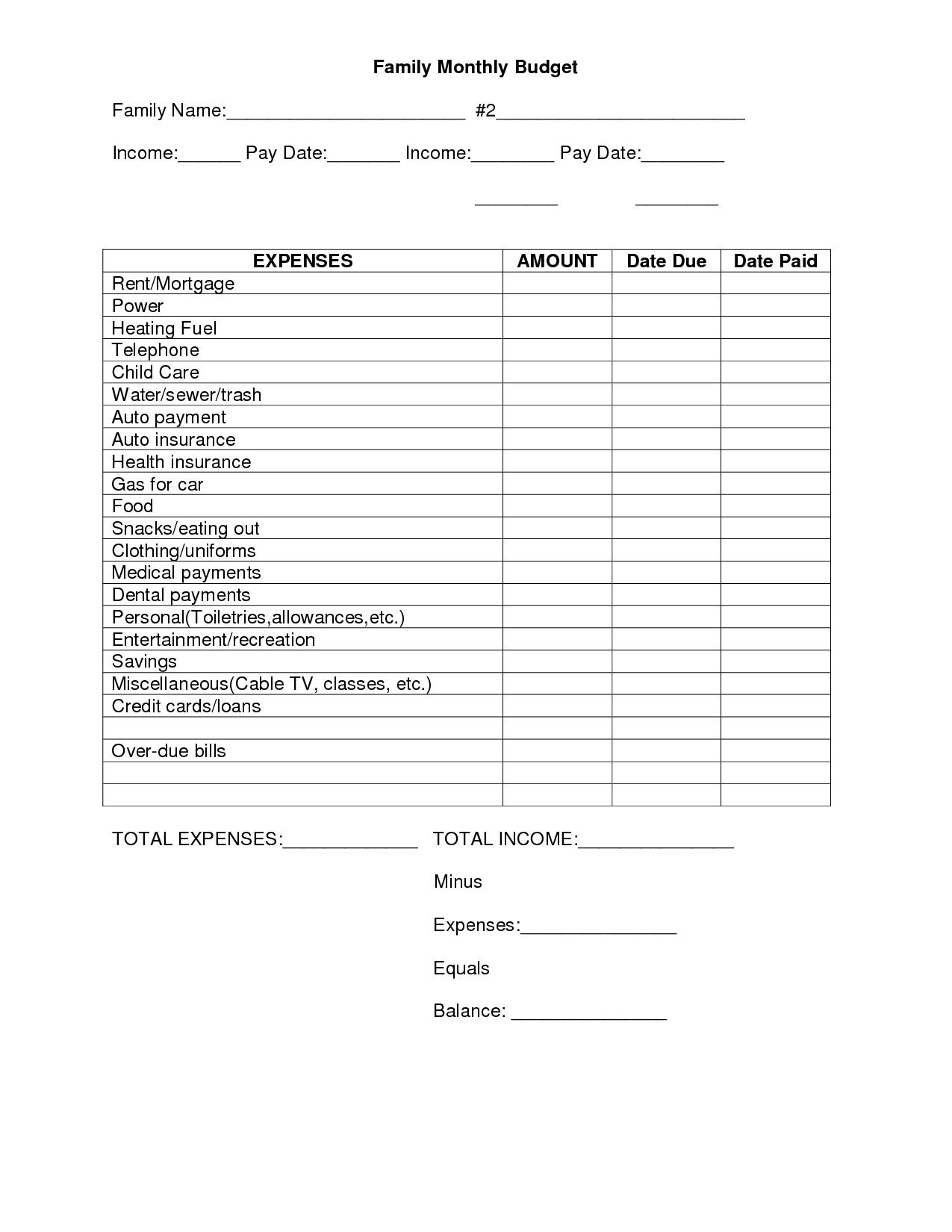 Family Monthly Budget

Family Name:____ #2____

Income:____ Pay Date:____ Income:____ Pay Date:____

____ ____

| EXPENSES | AMOUNT | Date Due | Date Paid |
|---|---|---|---|
| Rent/Mortgage | | | |
| Power | | | |
| Heating Fuel | | | |
| Telephone | | | |
| Child Care | | | |
| Water/sewer/trash | | | |
| Auto payment | | | |
| Auto insurance | | | |
| Health insurance | | | |
| Gas for car | | | |
| Food | | | |
| Snacks/eating out | | | |
| Clothing/uniforms | | | |
| Medical payments | | | |
| Dental payments | | | |
| Personal(Toiletries,allowances,etc.) | | | |
| Entertainment/recreation | | | |
| Savings | | | |
| Miscellaneous(Cable TV, classes, etc.) | | | |
| Credit cards/loans | | | |
| | | | |
| Over-due bills | | | |
| | | | |
| | | | |

TOTAL EXPENSES:____ TOTAL INCOME:____

Minus

Expenses:____

Equals

Balance: ____